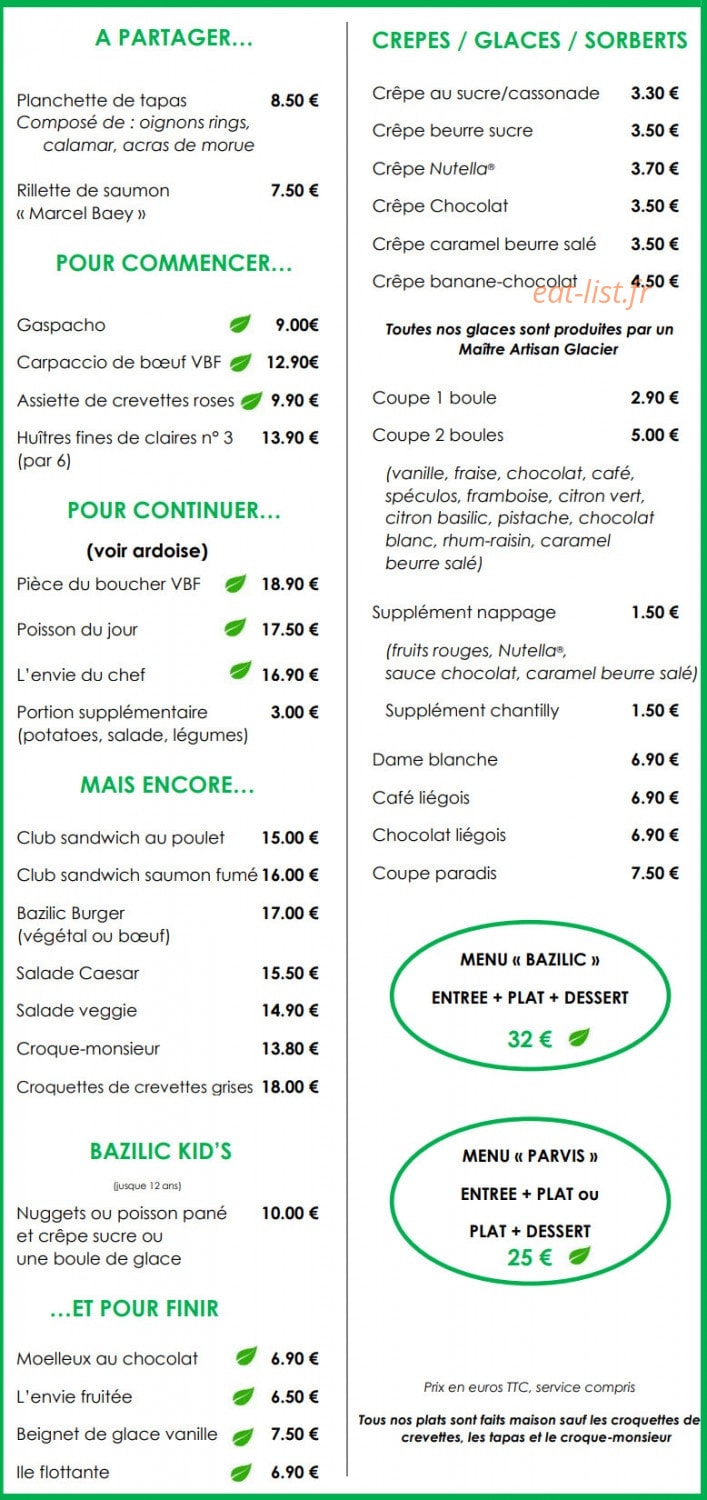 A PARTAGER…

Planchette de tapas 8.50 €
Composé de : oignons rings, calamar, acras de morue

Rillette de saumon « Marcel Baey » 7.50 €

POUR COMMENCER…

Gaspacho 9.00€

Carpaccio de bœuf VBF 12.90€

Assiette de crevettes roses 9.90 €

Huîtres fines de claires n° 3 (par 6) 13.90 €

POUR CONTINUER…

(voir ardoise)

Pièce du boucher VBF 18.90 €

Poisson du jour 17.50 €

L'envie du chef 16.90 €

Portion supplémentaire (potatoes, salade, légumes) 3.00 €

MAIS ENCORE…

Club sandwich au poulet 15.00 €

Club sandwich saumon fumé 16.00 €

Bazilic Burger (végétal ou bœuf) 17.00 €

Salade Caesar 15.50 €

Salade veggie 14.90 €

Croque-monsieur 13.80 €

Croquettes de crevettes grises 18.00 €

BAZILIC KID'S

(jusque 12 ans)

Nuggets ou poisson pané et crêpe sucre ou une boule de glace 10.00 €

…ET POUR FINIR

Moelleux au chocolat 6.90 €

L'envie fruitée 6.50 €

Beignet de glace vanille 7.50 €

Ile flottante 6.90 €

CREPES / GLACES / SORBERTS

Crêpe au sucre/cassonade 3.30 €

Crêpe beurre sucre 3.50 €

Crêpe Nutella® 3.70 €

Crêpe Chocolat 3.50 €

Crêpe caramel beurre salé 3.50 €

Crêpe banane-chocolat 4.50 €

eat-list.fr

Toutes nos glaces sont produites par un Maître Artisan Glacier

Coupe 1 boule 2.90 €

Coupe 2 boules 5.00 €

(vanille, fraise, chocolat, café, spéculos, framboise, citron vert, citron basilic, pistache, chocolat blanc, rhum-raisin, caramel beurre salé)

Supplément nappage 1.50 €

(fruits rouges, Nutella®, sauce chocolat, caramel beurre salé)

Supplément chantilly 1.50 €

Dame blanche 6.90 €

Café liégois 6.90 €

Chocolat liégois 6.90 €

Coupe paradis 7.50 €

MENU « BAZILIC »
ENTREE + PLAT + DESSERT
32 €

MENU « PARVIS »
ENTREE + PLAT ou
PLAT + DESSERT
25 €

Prix en euros TTC, service compris

Tous nos plats sont faits maison sauf les croquettes de crevettes, les tapas et le croque-monsieur